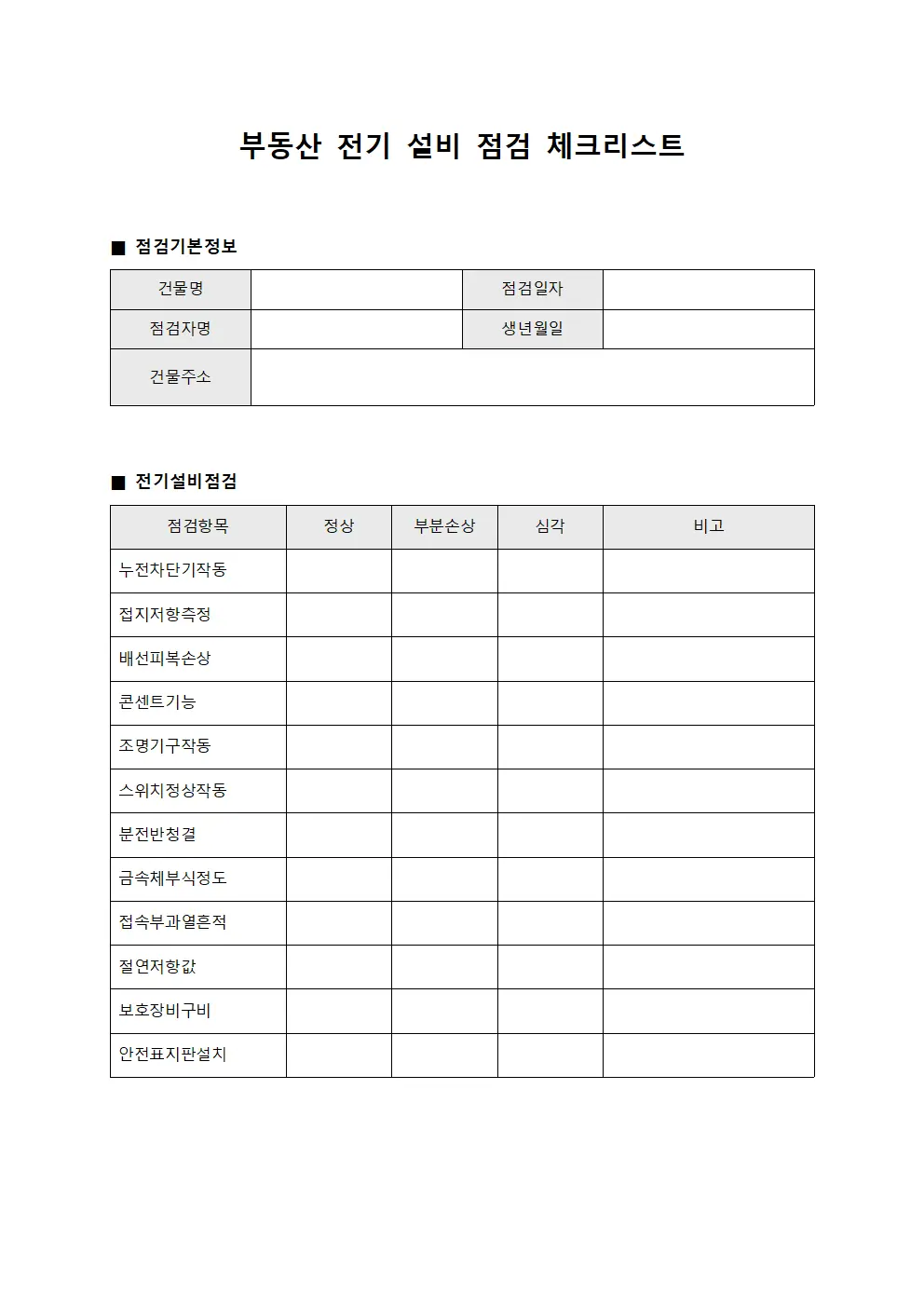 부동산 전기 설비 점검 체크리스트

■ 점검기본정보

| 건물명 | | 점검일자 | |
|---|---|---|---|
| 점검자명 | | 생년월일 | |
| 건물주소 | | | |

■ 전기설비점검

| 점검항목 | 정상 | 부분손상 | 심각 | 비고 |
|---|---|---|---|---|
| 누전차단기작동 | | | | |
| 접지저항측정 | | | | |
| 배선피복손상 | | | | |
| 콘센트기능 | | | | |
| 조명기구작동 | | | | |
| 스위치정상작동 | | | | |
| 분전반청결 | | | | |
| 금속체부식정도 | | | | |
| 접속부과열흔적 | | | | |
| 절연저항값 | | | | |
| 보호장비구비 | | | | |
| 안전표지판설치 | | | | |